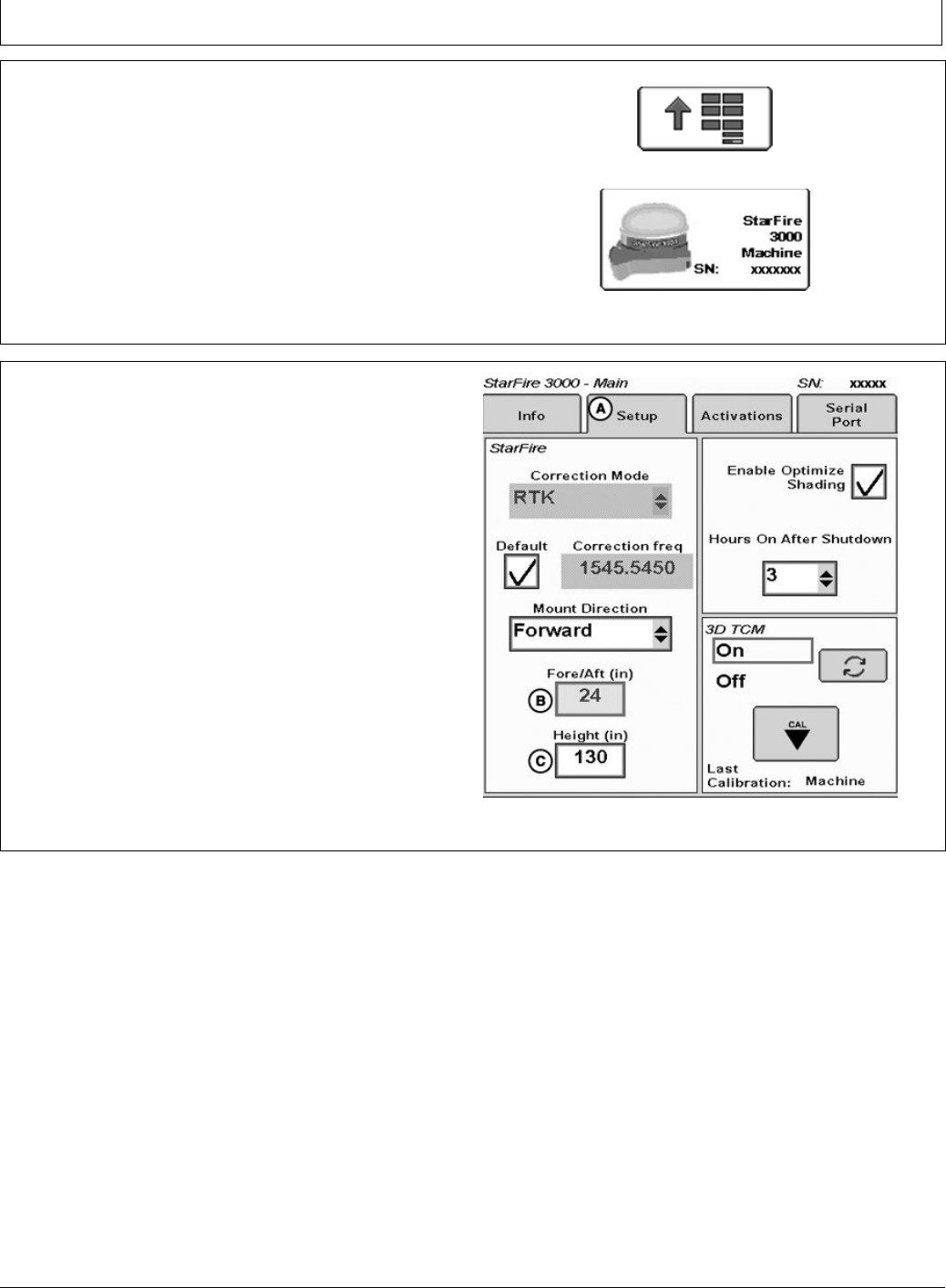 StarFire
3000
Machine
SN: xxxxxxx

StarFire 3000 - Main SN: xxxxx

Info
A Setup
Activations
Serial Port

StarFire

Correction Mode
RTK

Default
Correction freq
1545.5450

Mount Direction
Forward

Fore/Aft (in)
B 24

Height (in)
C 130

Enable Optimize Shading

Hours On After Shutdown
3

3D TCM
On
Off

CAL

Last Calibration: Machine